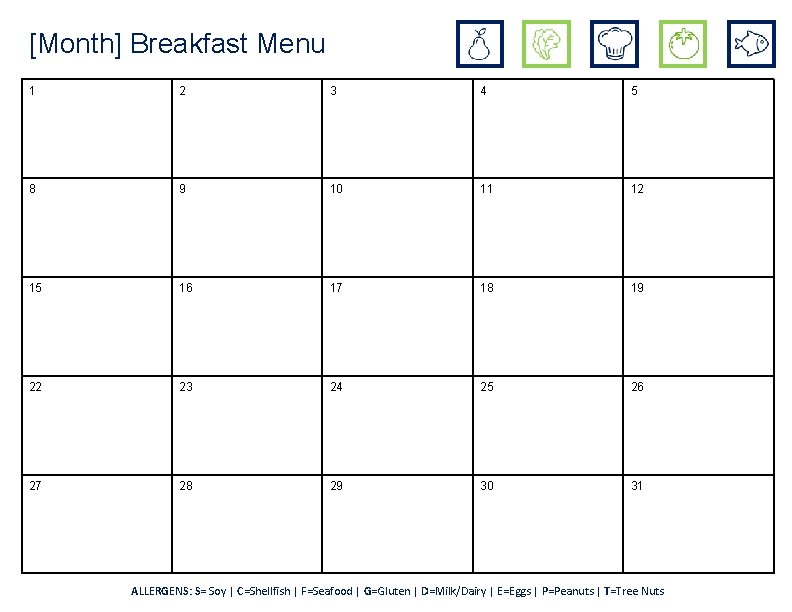 [Month] Breakfast Menu

| 1 | 2 | 3 | 4 | 5 |
|---|---|---|---|---|
| 8 | 9 | 10 | 11 | 12 |
| 15 | 16 | 17 | 18 | 19 |
| 22 | 23 | 24 | 25 | 26 |
| 27 | 28 | 29 | 30 | 31 |

ALLERGENS: S= Soy | C=Shellfish | F=Seafood | G=Gluten | D=Milk/Dairy | E=Eggs | P=Peanuts | T=Tree Nuts